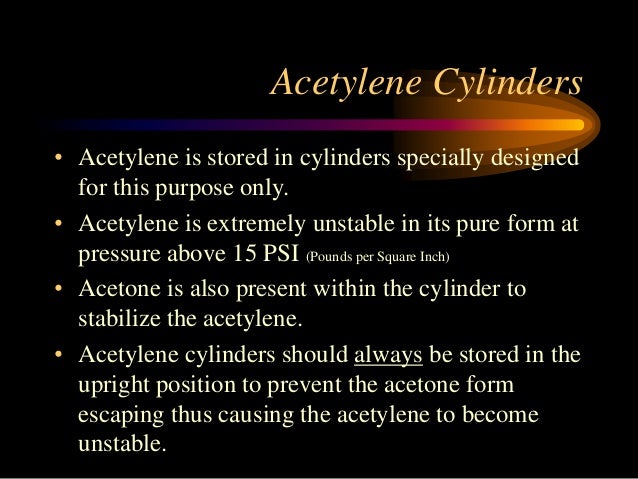 Acetylene Cylinders

• Acetylene is stored in cylinders specially designed for this purpose only.

• Acetylene is extremely unstable in its pure form at pressure above 15 PSI (Pounds per Square Inch)

• Acetone is also present within the cylinder to stabilize the acetylene.

• Acetylene cylinders should always be stored in the upright position to prevent the acetone form escaping thus causing the acetylene to become unstable.